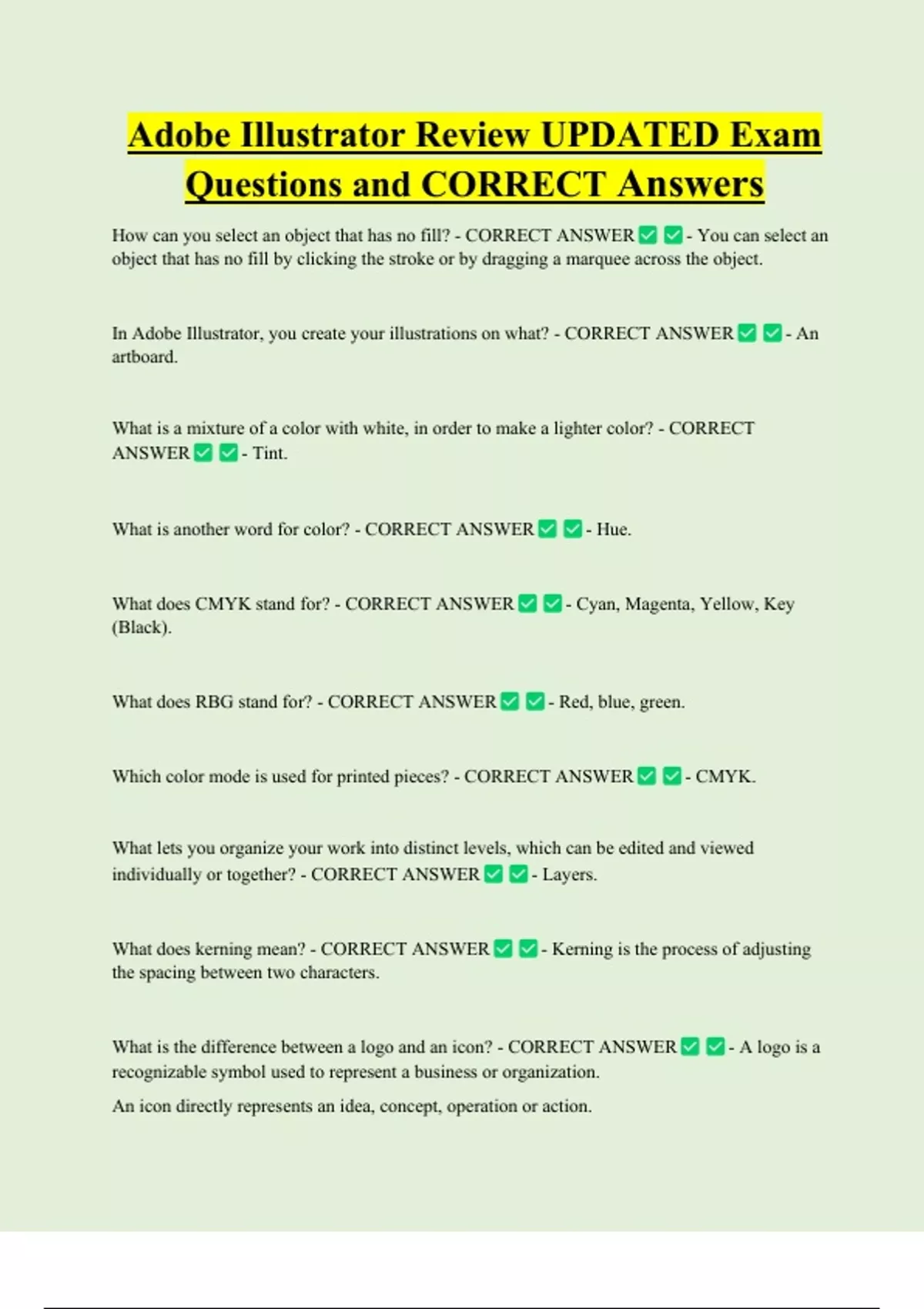 Adobe Illustrator Review UPDATED Exam Questions and CORRECT Answers

How can you select an object that has no fill? - CORRECT ANSWER ✅ ✅ - You can select an object that has no fill by clicking the stroke or by dragging a marquee across the object.

In Adobe Illustrator, you create your illustrations on what? - CORRECT ANSWER ✅ ✅ - An artboard.

What is a mixture of a color with white, in order to make a lighter color? - CORRECT ANSWER ✅ ✅ - Tint.

What is another word for color? - CORRECT ANSWER ✅ ✅ - Hue.

What does CMYK stand for? - CORRECT ANSWER ✅ ✅ - Cyan, Magenta, Yellow, Key (Black).

What does RBG stand for? - CORRECT ANSWER ✅ ✅ - Red, blue, green.

Which color mode is used for printed pieces? - CORRECT ANSWER ✅ ✅ - CMYK.

What lets you organize your work into distinct levels, which can be edited and viewed individually or together? - CORRECT ANSWER ✅ ✅ - Layers.

What does kerning mean? - CORRECT ANSWER ✅ ✅ - Kerning is the process of adjusting the spacing between two characters.

What is the difference between a logo and an icon? - CORRECT ANSWER ✅ ✅ - A logo is a recognizable symbol used to represent a business or organization.

An icon directly represents an idea, concept, operation or action.